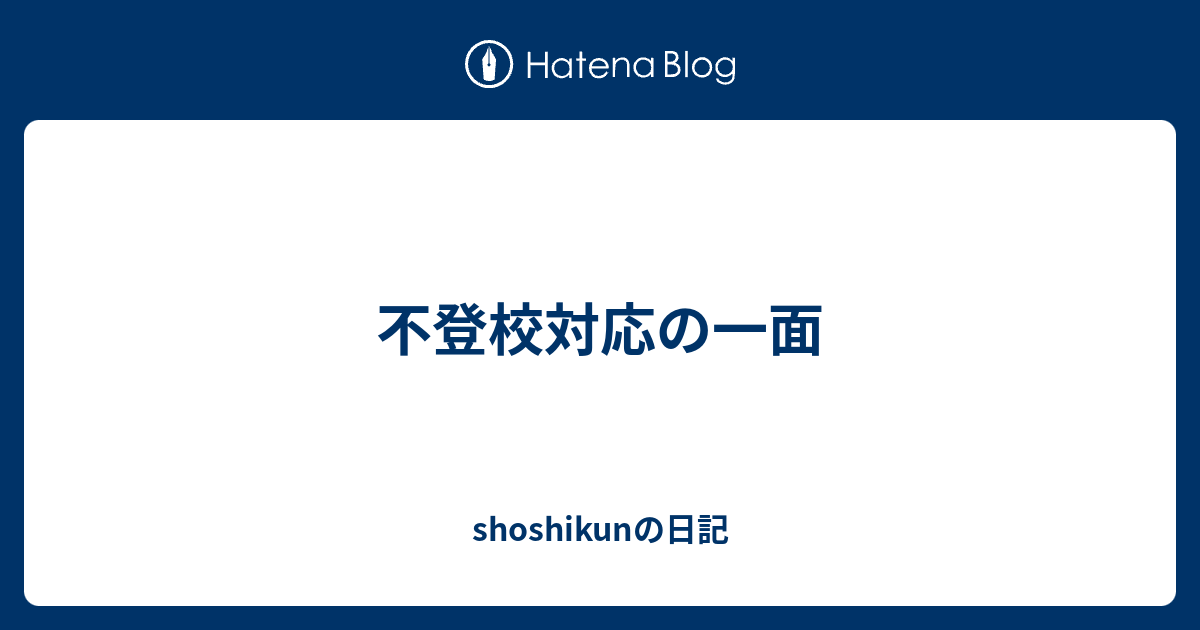 Hatena Blog

不登校対応の一面

shoshikunの日記